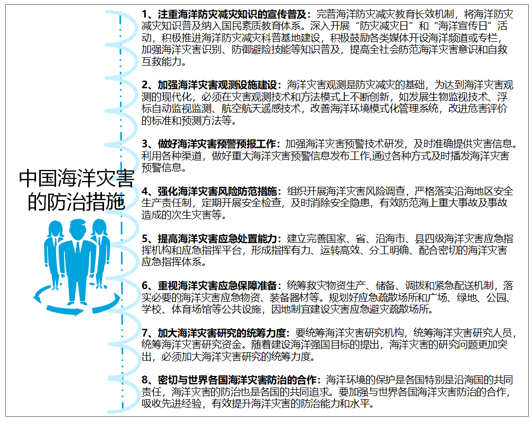 中国海洋灾害的防治措施

1、注重海洋防灾减灾知识的宣传普及：完善海洋防灾减灾教育长效机制，将海洋防灾减灾知识普及纳入国民素质教育体系。深入开展“防灾减灾日”和“海洋宣传日”活动，积极推进海洋防灾减灾科普基地建设，积极鼓励各类媒体开设海洋频道或专栏，加强海洋灾害识别、防御避险技能等知识普及，提高全社会防范海洋灾害意识和自救互救能力。

2、加强海洋灾害观测设施建设：海洋灾害观测是防灾减灾的基础，为达到海洋灾害观测的现代化，必须在灾害观测技术和方法模式上不断创新，如发展生物监视技术、浮标自动监视监测、航空航天遥感技术，改善海洋环境模式化管理系统，改进危害评价的标准和预测方法等。

3、做好海洋灾害预警预报工作：加强海洋灾害预警技术研发，及时准确提供灾害信息。利用各种渠道，做好重大海洋灾害预警信息发布工作,通过各种方式及时播发海洋灾害预警信息。

4、强化海洋灾害风险防范措施：组织开展海洋灾害风险调查，严格落实沿海地区安全生产责任制，定期开展安全检查，及时消除安全隐患，有效防范海上重大事故及事故造成的次生灾害等。

5、提高海洋灾害应急处置能力：建立完善国家、省、沿海市、县四级海洋灾害应急指挥机构和应急指挥平台，形成指挥有力、运转高效、分工明确、配合密切的海洋灾害应急指挥体系。

6、重视海洋灾害应急保障准备：统筹救灾物资生产、储备、调拨和紧急配送机制，落实必要的海洋灾害应急物资、装备器材等。规划好应急疏散场所和广场、绿地、公园、学校、体育场馆等公共设施，因地制宜建设灾害应急避灾疏散场所。

7、加大海洋灾害研究的统筹力度：要统筹海洋灾害研究机构，统筹海洋灾害研究人员，统筹海洋灾害研究资金。随着建设海洋强国目标的提出，海洋灾害的研究问题更加突出，必须加大海洋灾害研究的统筹力度。

8、密切与世界各国海洋灾害防治的合作：海洋环境的保护是各国特别是沿海国的共同责任，海洋灾害的防治也是各国的共同追求。要加强与世界各国海洋灾害防治的合作，吸收先进经验，有效提升海洋灾害的防治能力和水平。